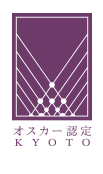 オスカー認定
KYOTO